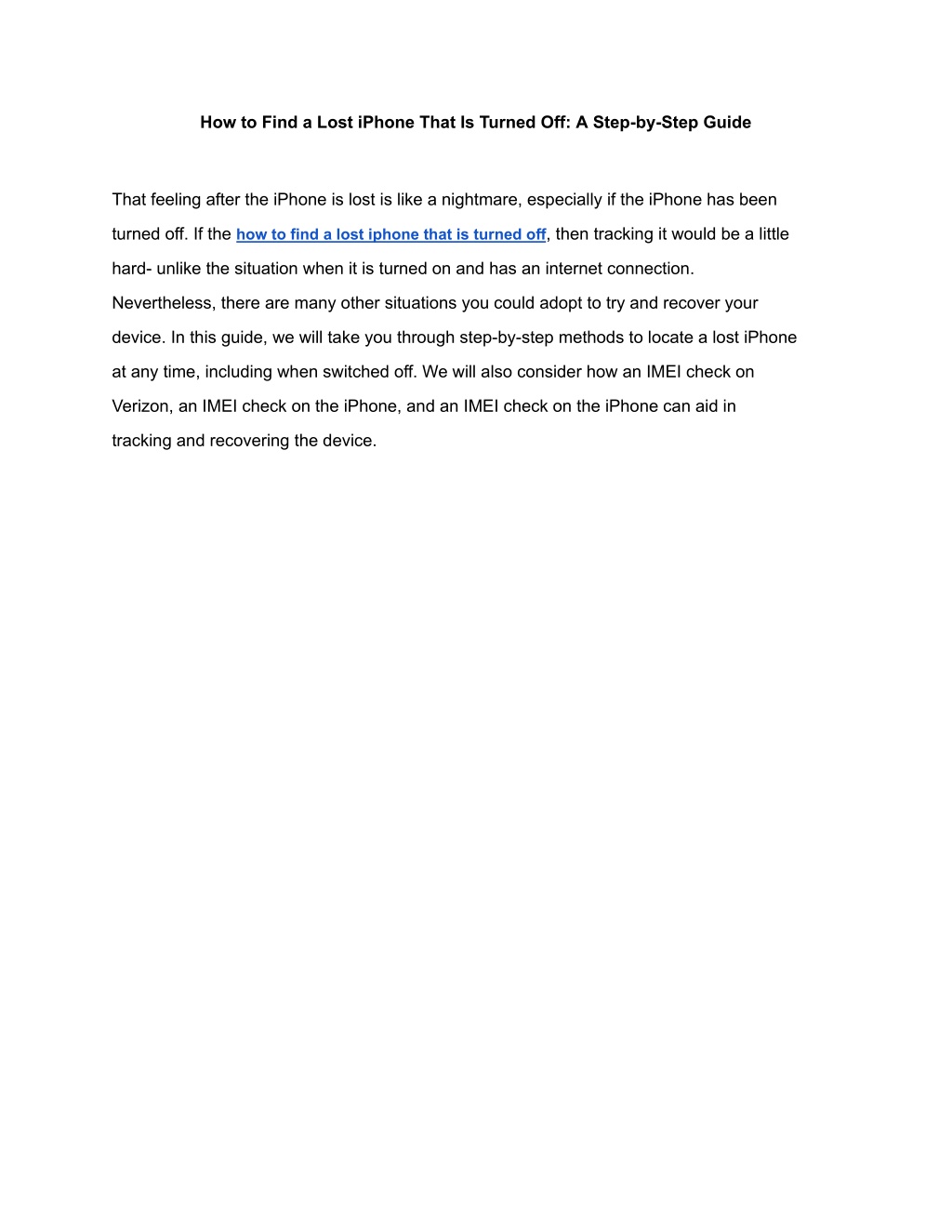 How to Find a Lost iPhone That Is Turned Off: A Step-by-Step Guide

That feeling after the iPhone is lost is like a nightmare, especially if the iPhone has been turned off. If the how to find a lost iphone that is turned off, then tracking it would be a little hard- unlike the situation when it is turned on and has an internet connection. Nevertheless, there are many other situations you could adopt to try and recover your device. In this guide, we will take you through step-by-step methods to locate a lost iPhone at any time, including when switched off. We will also consider how an IMEI check on Verizon, an IMEI check on the iPhone, and an IMEI check on the iPhone can aid in tracking and recovering the device.